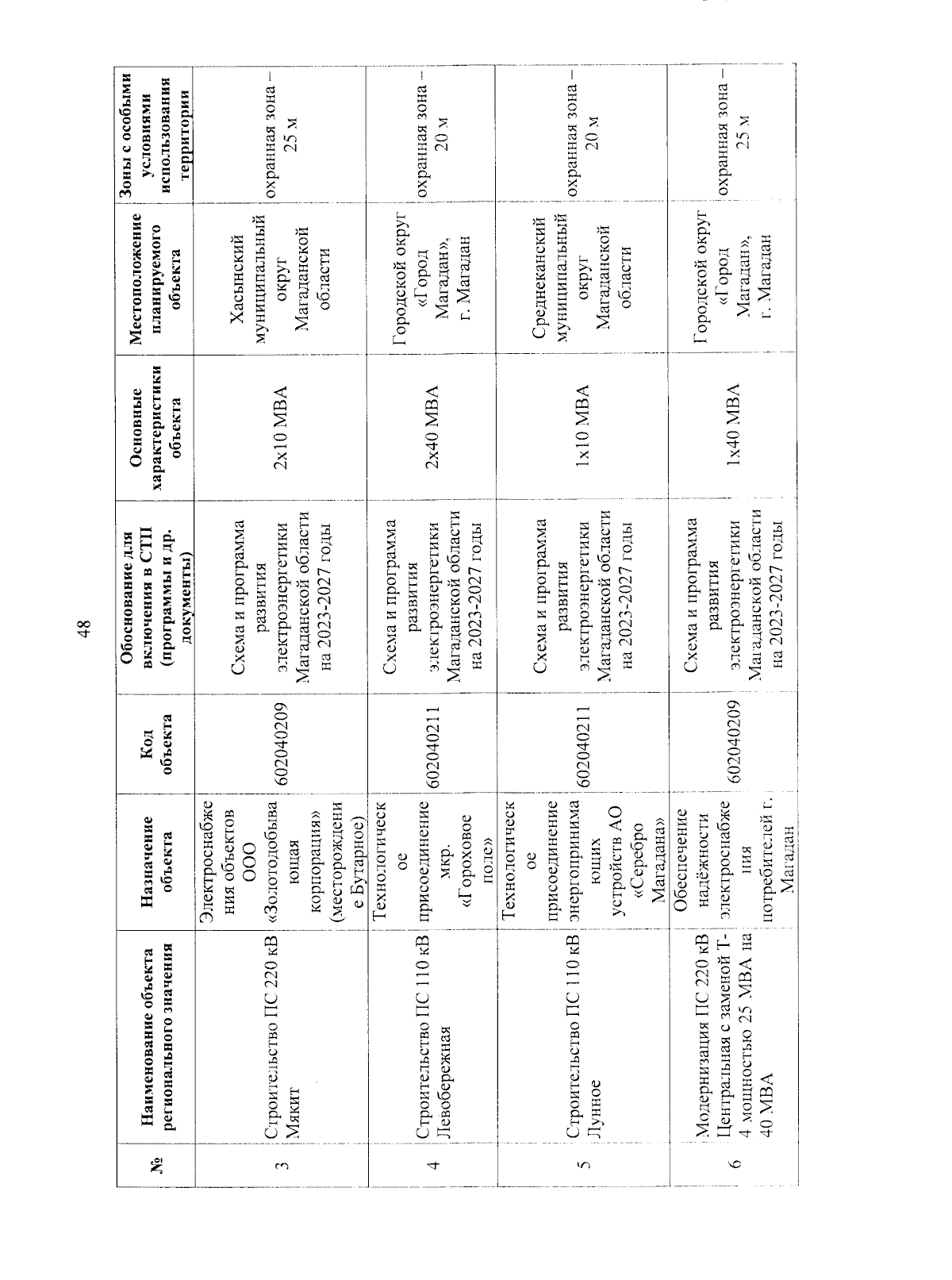 48

| № | Наименование объекта регионального значения | Назначение объекта | Код объекта | Обоснование для включения в СТП (программы и др. документы) | Основные характеристики объекта | Местоположение планируемого объекта | Зоны с особыми условиями использования территории |
|---|---|---|---|---|---|---|---|
| 3 | Строительство ПС 220 кВ Мякит | Электроснабжения объектов ООО «Золотодобывающая корпорация» (месторождение Бутарное) | 602040209 | Схема и программа развития электроэнергетики Магаданской области на 2023-2027 годы | 2х10 МВА | Хасынский муниципальный округ Магаданской области | охранная зона – 25 м |
| 4 | Строительство ПС 110 кВ Левобережная | Технологическое присоединение мкр. «Гороховое поле» | 602040211 | Схема и программа развития электроэнергетики Магаданской области на 2023-2027 годы | 2х40 МВА | Городской округ «Город Магадан», г. Магадан | охранная зона – 20 м |
| 5 | Строительство ПС 110 кВ Лунное | Технологическое присоединение энергопринимающих устройств АО «Серебро Магадана» | 602040211 | Схема и программа развития электроэнергетики Магаданской области на 2023-2027 годы | 1х10 МВА | Среднеканский муниципальный округ Магаданской области | охранная зона – 20 м |
| 6 | Модернизация ПС 220 кВ Центральная с заменой Т-4 мощностью 25 МВА на 40 МВА | Обеспечение надёжности электроснабжения потребителей г. Магадан | 602040209 | Схема и программа развития электроэнергетики Магаданской области на 2023-2027 годы | 1х40 МВА | Городской округ «Город Магадан», г. Магадан | охранная зона – 25 м |